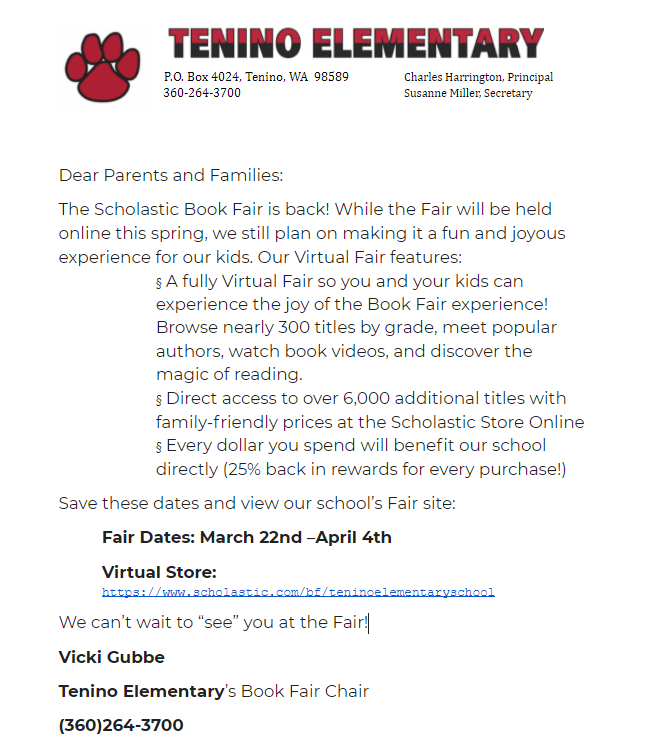 TENINO ELEMENTARY

P.O. Box 4024, Tenino, WA 98589
360-264-3700

Charles Harrington, Principal
Susanne Miller, Secretary

Dear Parents and Families:

The Scholastic Book Fair is back! While the Fair will be held online this spring, we still plan on making it a fun and joyous experience for our kids. Our Virtual Fair features:

§ A fully Virtual Fair so you and your kids can experience the joy of the Book Fair experience! Browse nearly 300 titles by grade, meet popular authors, watch book videos, and discover the magic of reading.
§ Direct access to over 6,000 additional titles with family-friendly prices at the Scholastic Store Online
§ Every dollar you spend will benefit our school directly (25% back in rewards for every purchase!)

Save these dates and view our school's Fair site:

Fair Dates: March 22nd –April 4th

Virtual Store:
https://www.scholastic.com/bf/teninoelementaryschool

We can't wait to "see" you at the Fair!

Vicki Gubbe

Tenino Elementary's Book Fair Chair

(360)264-3700